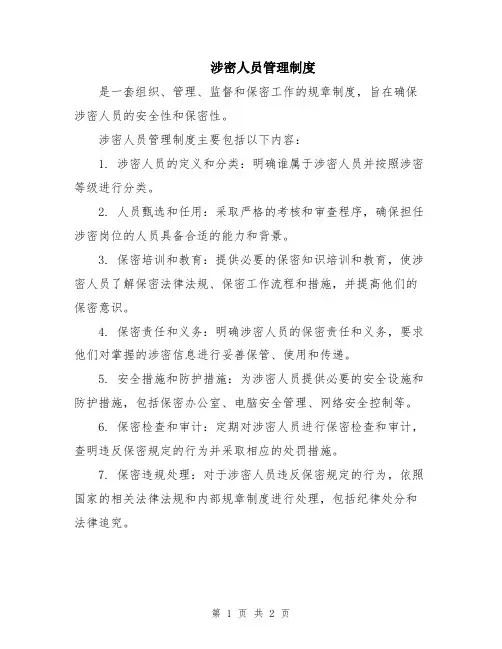 涉密人员管理制度

是一套组织、管理、监督和保密工作的规章制度，旨在确保涉密人员的安全性和保密性。

涉密人员管理制度主要包括以下内容：

1. 涉密人员的定义和分类：明确谁属于涉密人员并按照涉密等级进行分类。

2. 人员甄选和任用：采取严格的考核和审查程序，确保担任涉密岗位的人员具备合适的能力和背景。

3. 保密培训和教育：提供必要的保密知识培训和教育，使涉密人员了解保密法律法规、保密工作流程和措施，并提高他们的保密意识。

4. 保密责任和义务：明确涉密人员的保密责任和义务，要求他们对掌握的涉密信息进行妥善保管、使用和传递。

5. 安全措施和防护措施：为涉密人员提供必要的安全设施和防护措施，包括保密办公室、电脑安全管理、网络安全控制等。

6. 保密检查和审计：定期对涉密人员进行保密检查和审计，查明违反保密规定的行为并采取相应的处罚措施。

7. 保密违规处理：对于涉密人员违反保密规定的行为，依照国家的相关法律法规和内部规章制度进行处理，包括纪律处分和法律追究。

第 1 页 共 2 页